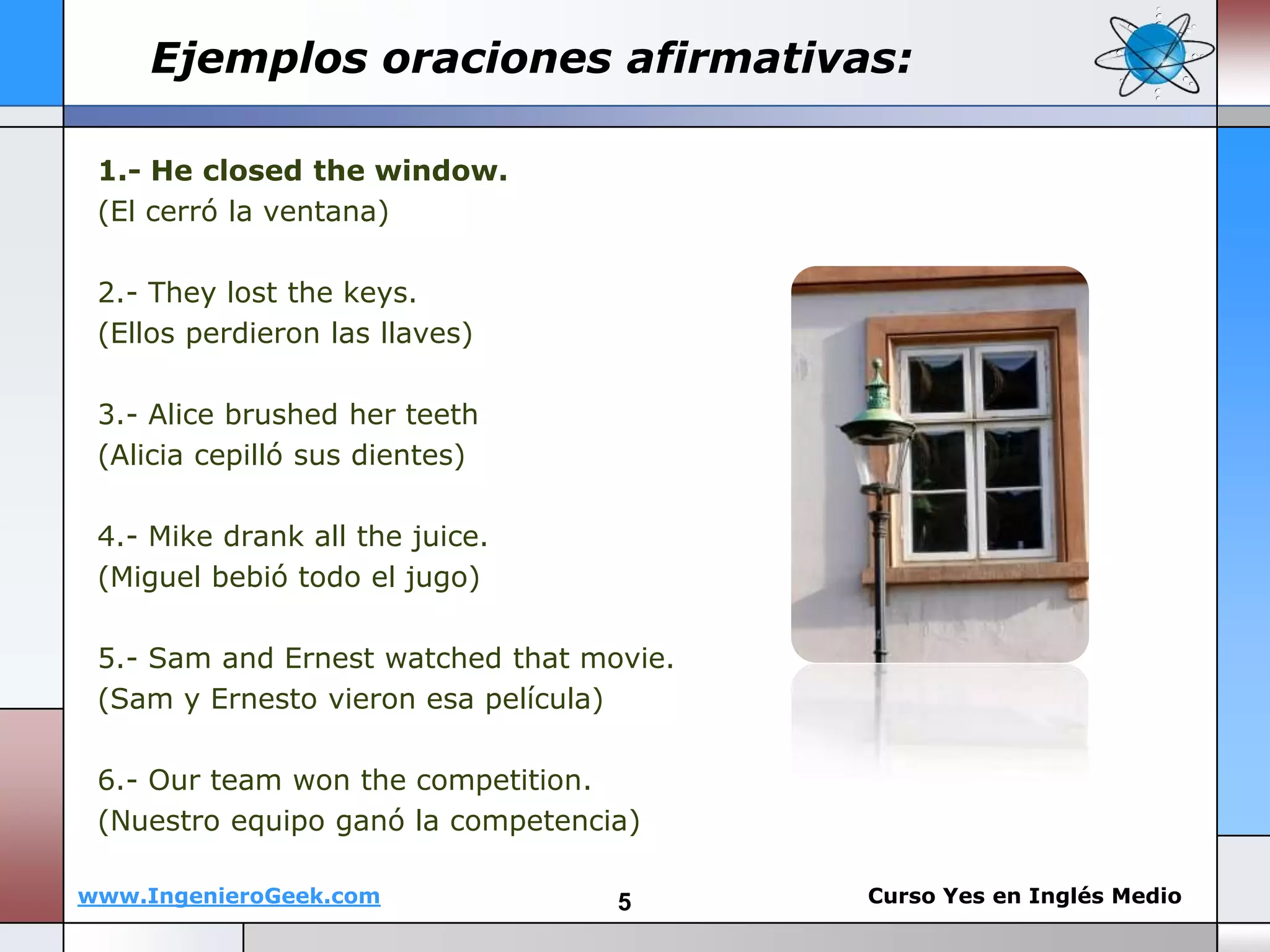 Ejemplos oraciones afirmativas:

1.- He closed the window.
(El cerró la ventana)

2.- They lost the keys.
(Ellos perdieron las llaves)

3.- Alice brushed her teeth
(Alicia cepilló sus dientes)

4.- Mike drank all the juice.
(Miguel bebió todo el jugo)

5.- Sam and Ernest watched that movie.
(Sam y Ernesto vieron esa película)

6.- Our team won the competition.
(Nuestro equipo ganó la competencia)

www.IngenieroGeek.com

5

Curso Yes en Inglés Medio